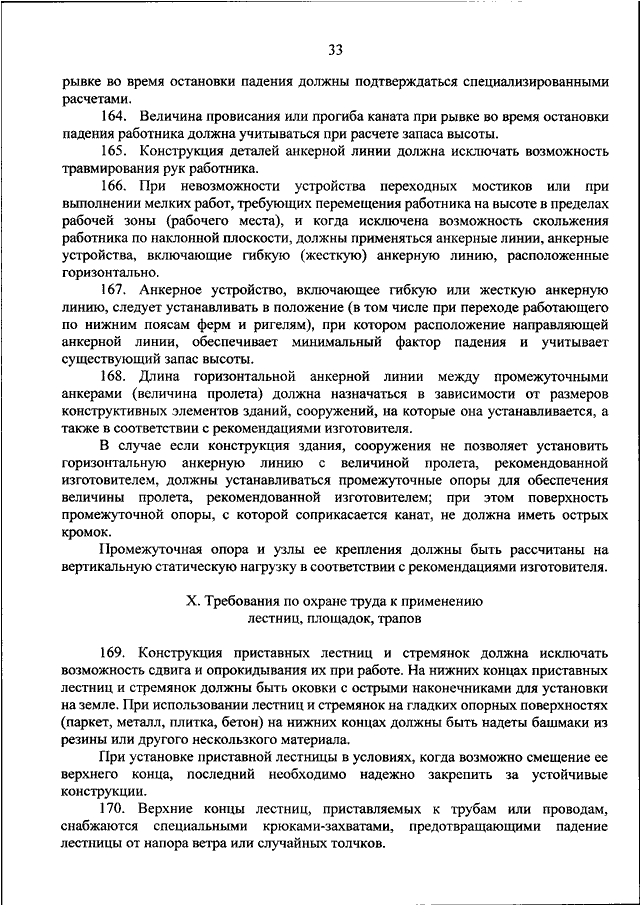 33

рывке во время остановки падения должны подтверждаться специализированными расчетами.

164. Величина провисания или прогиба каната при рывке во время остановки падения работника должна учитываться при расчете запаса высоты.

165. Конструкция деталей анкерной линии должна исключать возможность травмирования рук работника.

166. При невозможности устройства переходных мостиков или при выполнении мелких работ, требующих перемещения работника на высоте в пределах рабочей зоны (рабочего места), и когда исключена возможность скольжения работника по наклонной плоскости, должны применяться анкерные линии, анкерные устройства, включающие гибкую (жесткую) анкерную линию, расположенные горизонтально.

167. Анкерное устройство, включающее гибкую или жесткую анкерную линию, следует устанавливать в положение (в том числе при переходе работающего по нижним поясам ферм и ригелям), при котором расположение направляющей анкерной линии, обеспечивает минимальный фактор падения и учитывает существующий запас высоты.

168. Длина горизонтальной анкерной линии между промежуточными анкерами (величина пролета) должна назначаться в зависимости от размеров конструктивных элементов зданий, сооружений, на которые она устанавливается, а также в соответствии с рекомендациями изготовителя.

В случае если конструкция здания, сооружения не позволяет установить горизонтальную анкерную линию с величиной пролета, рекомендованной изготовителем, должны устанавливаться промежуточные опоры для обеспечения величины пролета, рекомендованной изготовителем; при этом поверхность промежуточной опоры, с которой соприкасается канат, не должна иметь острых кромок.

Промежуточная опора и узлы ее крепления должны быть рассчитаны на вертикальную статическую нагрузку в соответствии с рекомендациями изготовителя.

X. Требования по охране труда к применению лестниц, площадок, трапов

169. Конструкция приставных лестниц и стремянок должна исключать возможность сдвига и опрокидывания их при работе. На нижних концах приставных лестниц и стремянок должны быть оковки с острыми наконечниками для установки на земле. При использовании лестниц и стремянок на гладких опорных поверхностях (паркет, металл, плитка, бетон) на нижних концах должны быть надеты башмаки из резины или другого нескользкого материала.

При установке приставной лестницы в условиях, когда возможно смещение ее верхнего конца, последний необходимо надежно закрепить за устойчивые конструкции.

170. Верхние концы лестниц, приставляемых к трубам или проводам, снабжаются специальными крюками-захватами, предотвращающими падение лестницы от напора ветра или случайных толчков.